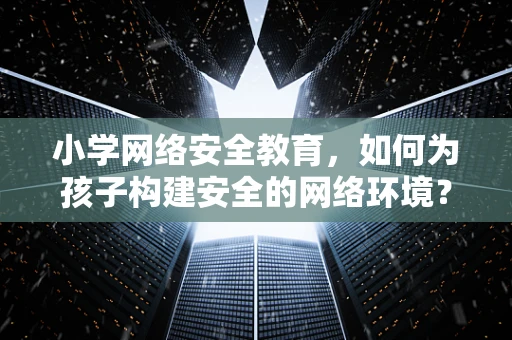 小学网络安全教育，如何为孩子构建安全的网络环境?